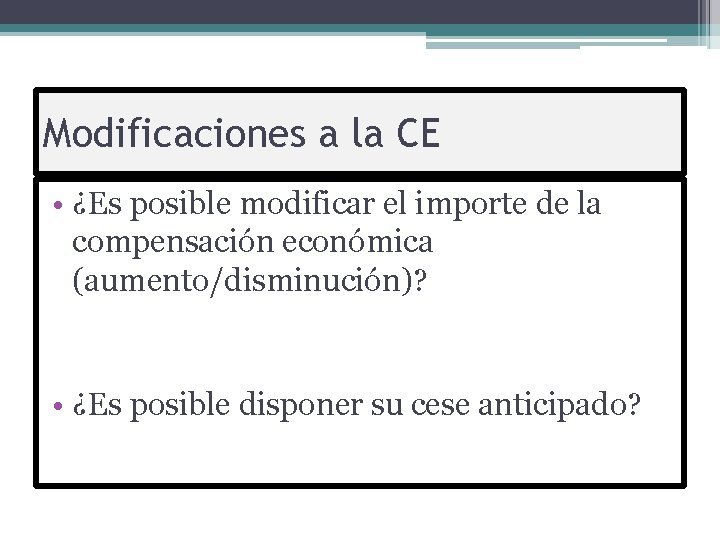 Modificaciones a la CE

• ¿Es posible modificar el importe de la compensación económica (aumento/disminución)?

• ¿Es posible disponer su cese anticipado?